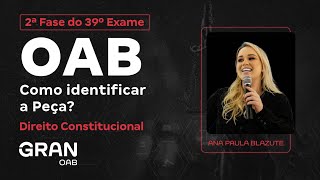 2ª Fase do 39º Exame

OAB

Como identificar a Peça?

Direito Constitucional

GRAN
OAB

ANA PAULA BLAZUTE